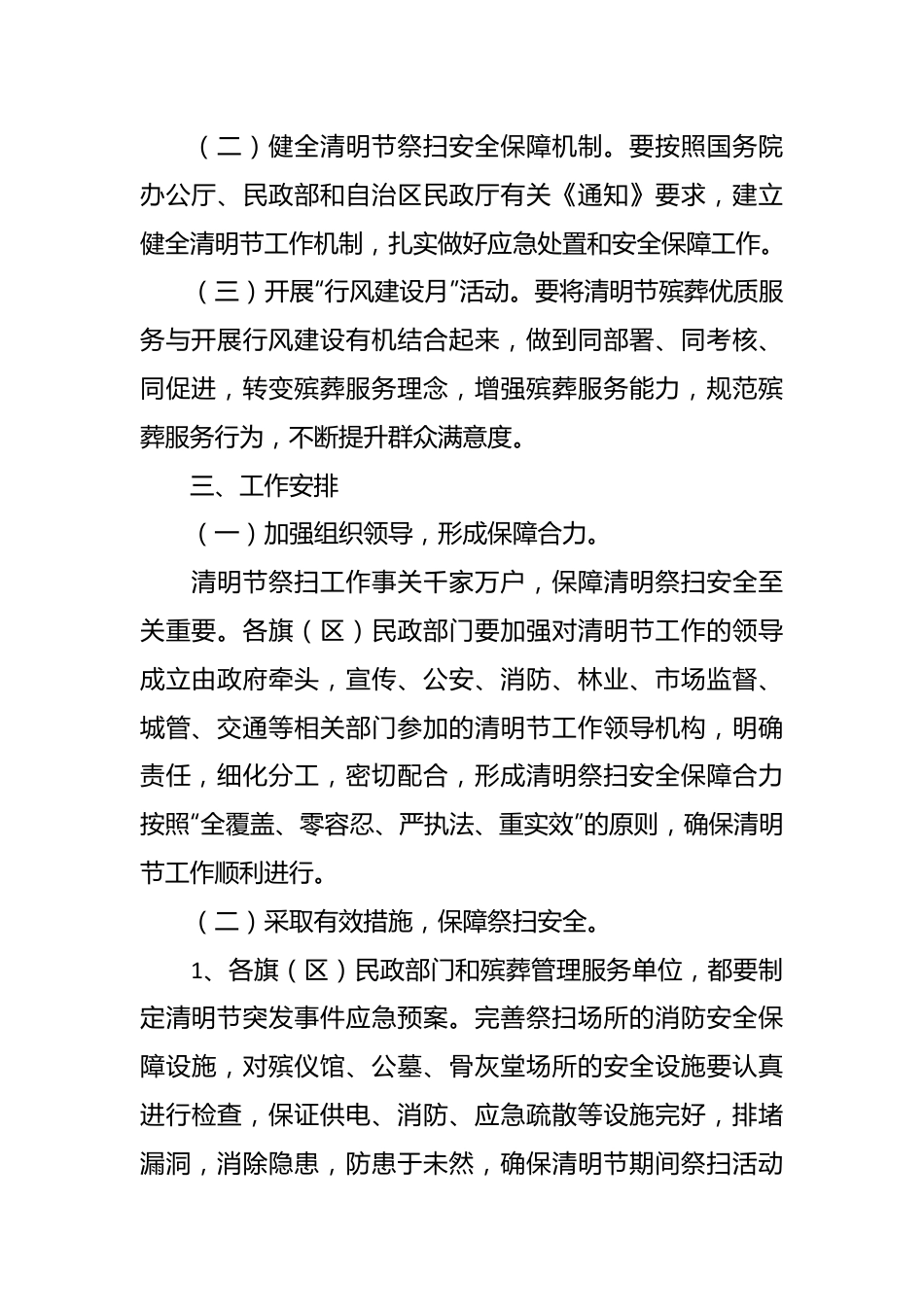 （二）健全清明节祭扫安全保障机制。要按照国务院办公厅、民政部和自治区民政厅有关《通知》要求，建立健全清明节工作机制，扎实做好应急处置和安全保障工作。

（三）开展“行风建设月”活动。要将清明节殡葬优质服务与开展行风建设有机结合起来，做到同部署、同考核、同促进，转变殡葬服务理念，增强殡葬服务能力，规范殡葬服务行为，不断提升群众满意度。

三、工作安排

（一）加强组织领导，形成保障合力。

清明节祭扫工作事关千家万户，保障清明祭扫安全至关重要。各旗（区）民政部门要加强对清明节工作的领导成立由政府牵头，宣传、公安、消防、林业、市场监督、城管、交通等相关部门参加的清明节工作领导机构，明确责任，细化分工，密切配合，形成清明祭扫安全保障合力按照“全覆盖、零容忍、严执法、重实效”的原则，确保清明节工作顺利进行。

（二）采取有效措施，保障祭扫安全。

1、各旗（区）民政部门和殡葬管理服务单位，都要制定清明节突发事件应急预案。完善祭扫场所的消防安全保障设施，对殡仪馆、公墓、骨灰堂场所的安全设施要认真进行检查，保证供电、消防、应急疏散等设施完好，排堵漏洞，消除隐患，防患于未然，确保清明节期间祭扫活动